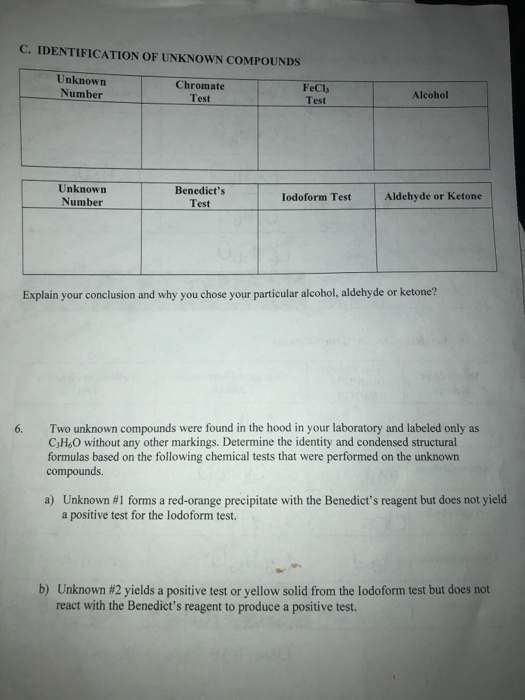 C. IDENTIFICATION OF UNKNOWN COMPOUNDS

| Unknown Number | Chromate Test | $FeCl_3$ Test | Alcohol |
|---|---|---|---|
|  |  |  |  |

| Unknown Number | Benedict's Test | Iodoform Test | Aldehyde or Ketone |
|---|---|---|---|
|  |  |  |  |

Explain your conclusion and why you chose your particular alcohol, aldehyde or ketone?

6. Two unknown compounds were found in the hood in your laboratory and labeled only as $C_3H_6O$ without any other markings. Determine the identity and condensed structural formulas based on the following chemical tests that were performed on the unknown compounds.

a) Unknown #1 forms a red-orange precipitate with the Benedict's reagent but does not yield a positive test for the Iodoform test.

b) Unknown #2 yields a positive test or yellow solid from the Iodoform test but does not react with the Benedict's reagent to produce a positive test.